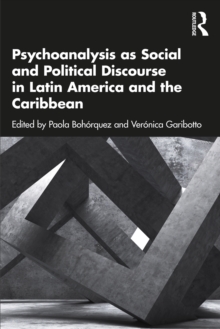 ROUTLEDGE

Psychoanalysis as Social and Political Discourse in Latin America and the Caribbean

Edited by Paola Bohórquez and Verónica Garibotto